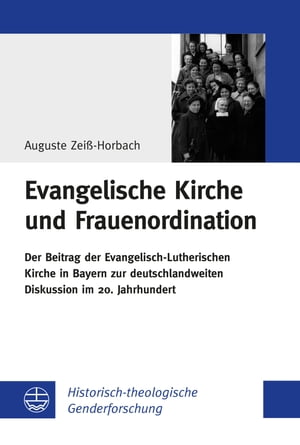 Auguste Zeiß-Horbach

Evangelische Kirche und Frauenordination

Der Beitrag der Evangelisch-Lutherischen Kirche in Bayern zur deutschlandweiten Diskussion im 20. Jahrhundert

Historisch-theologische Genderforschung